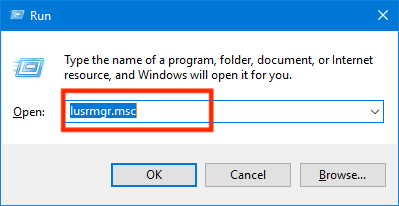 Run

Type the name of a program, folder, document, or Internet resource, and Windows will open it for you.

Open: lusrmgr.msc

OK Cancel Browse...